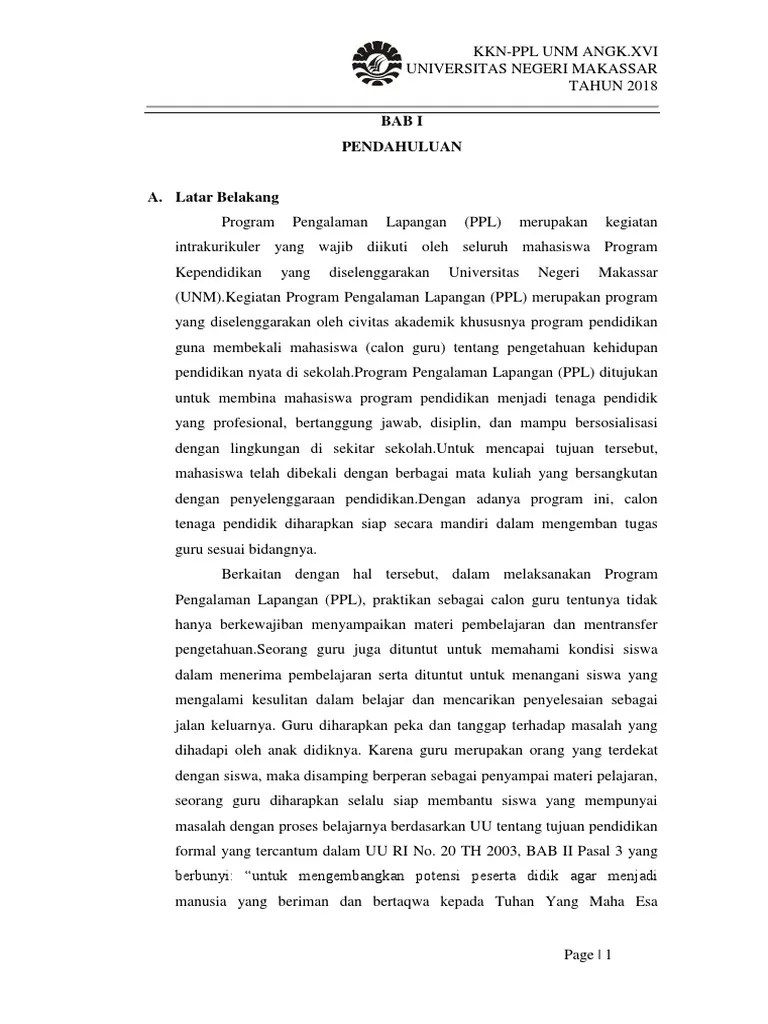 KKN-PPL UNM ANGK.XVI
UNIVERSITAS NEGERI MAKASSAR
TAHUN 2018

BAB I

PENDAHULUAN

A. Latar Belakang

Program Pengalaman Lapangan (PPL) merupakan kegiatan intrakurikuler yang wajib diikuti oleh seluruh mahasiswa Program Kependidikan yang diselenggarakan Universitas Negeri Makassar (UNM).Kegiatan Program Pengalaman Lapangan (PPL) merupakan program yang diselenggarakan oleh civitas akademik khususnya program pendidikan guna membekali mahasiswa (calon guru) tentang pengetahuan kehidupan pendidikan nyata di sekolah.Program Pengalaman Lapangan (PPL) ditujukan untuk membina mahasiswa program pendidikan menjadi tenaga pendidik yang profesional, bertanggung jawab, disiplin, dan mampu bersosialisasi dengan lingkungan di sekitar sekolah.Untuk mencapai tujuan tersebut, mahasiswa telah dibekali dengan berbagai mata kuliah yang bersangkutan dengan penyelenggaraan pendidikan.Dengan adanya program ini, calon tenaga pendidik diharapkan siap secara mandiri dalam mengemban tugas guru sesuai bidangnya.

Berkaitan dengan hal tersebut, dalam melaksanakan Program Pengalaman Lapangan (PPL), praktikan sebagai calon guru tentunya tidak hanya berkewajiban menyampaikan materi pembelajaran dan mentransfer pengetahuan.Seorang guru juga dituntut untuk memahami kondisi siswa dalam menerima pembelajaran serta dituntut untuk menangani siswa yang mengalami kesulitan dalam belajar dan mencarikan penyelesaian sebagai jalan keluarnya. Guru diharapkan peka dan tanggap terhadap masalah yang dihadapi oleh anak didiknya. Karena guru merupakan orang yang terdekat dengan siswa, maka disamping berperan sebagai penyampai materi pelajaran, seorang guru diharapkan selalu siap membantu siswa yang mempunyai masalah dengan proses belajarnya berdasarkan UU tentang tujuan pendidikan formal yang tercantum dalam UU RI No. 20 TH 2003, BAB II Pasal 3 yang berbunyi: "untuk mengembangkan potensi peserta didik agar menjadi manusia yang beriman dan bertaqwa kepada Tuhan Yang Maha Esa

Page | 1